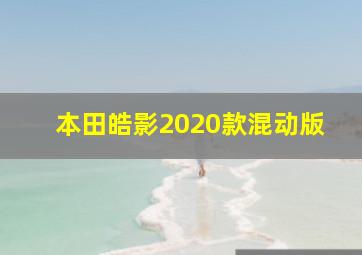 本田皓影2020款混动版